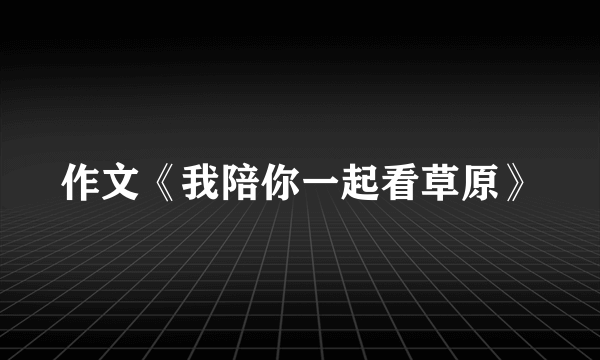 作文《我陪你一起看草原》